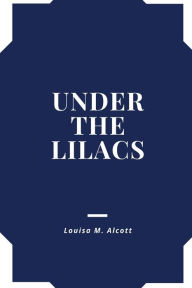 UNDER
THE
LILACS

Louisa M. Alcott